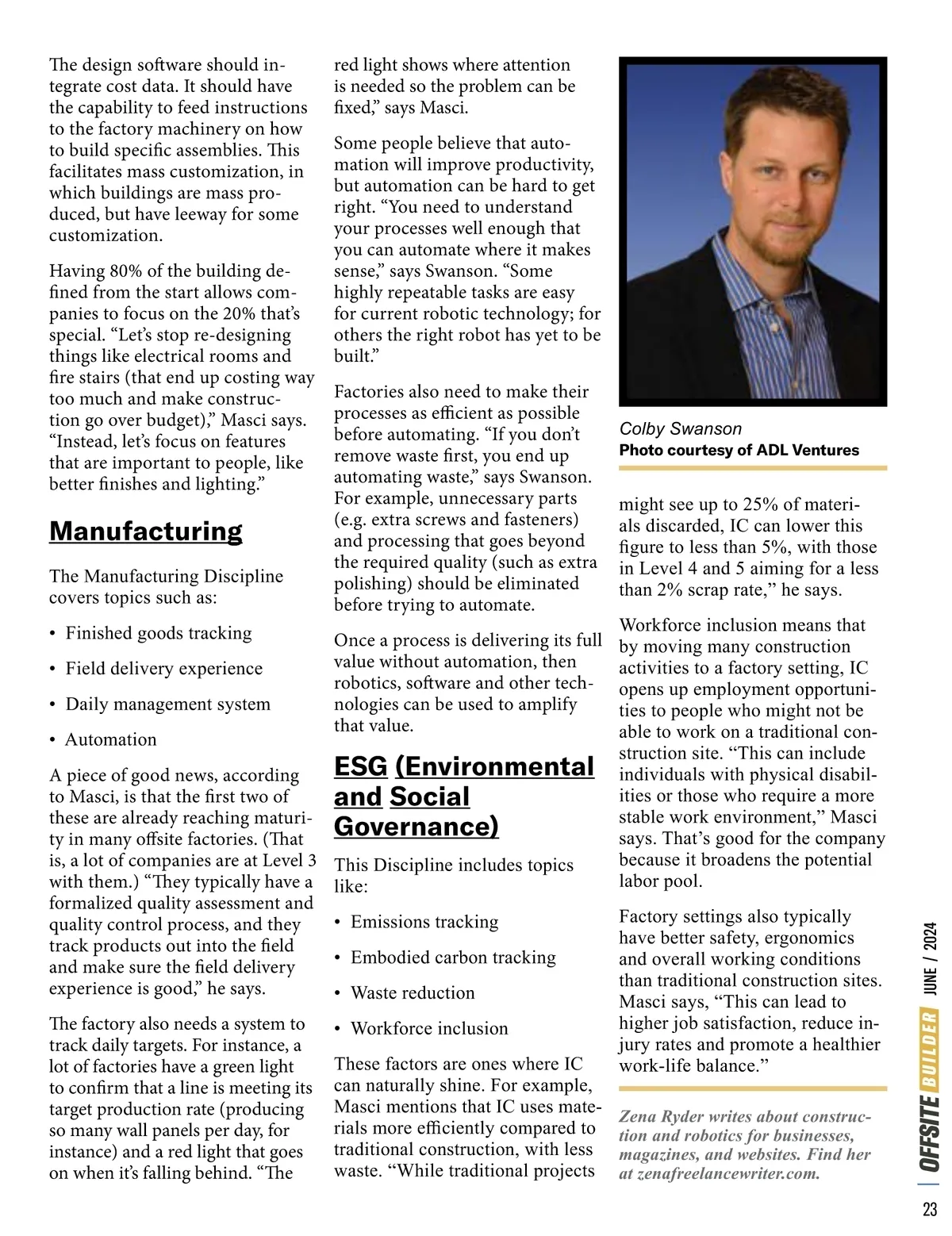 The design software should integrate cost data. It should have the capability to feed instructions to the factory machinery on how to build specific assemblies. This facilitates mass customization, in which buildings are mass produced, but have leeway for some customization.

Having 80% of the building defined from the start allows companies to focus on the 20% that's special. "Let's stop re-designing things like electrical rooms and fire stairs (that end up costing way too much and make construction go over budget)," Masci says. "Instead, let's focus on features that are important to people, like better finishes and lighting."

Manufacturing

The Manufacturing Discipline covers topics such as:

• Finished goods tracking

• Field delivery experience

• Daily management system

• Automation

A piece of good news, according to Masci, is that the first two of these are already reaching maturity in many offsite factories. (That is, a lot of companies are at Level 3 with them.) "They typically have a formalized quality assessment and quality control process, and they track products out into the field and make sure the field delivery experience is good," he says.

The factory also needs a system to track daily targets. For instance, a lot of factories have a green light to confirm that a line is meeting its target production rate (producing so many wall panels per day, for instance) and a red light that goes on when it's falling behind. "The red light shows where attention is needed so the problem can be fixed," says Masci.

Some people believe that automation will improve productivity, but automation can be hard to get right. "You need to understand your processes well enough that you can automate where it makes sense," says Swanson. "Some highly repeatable tasks are easy for current robotic technology; for others the right robot has yet to be built."

Factories also need to make their processes as efficient as possible before automating. "If you don't remove waste first, you end up automating waste," says Swanson. For example, unnecessary parts (e.g. extra screws and fasteners) and processing that goes beyond the required quality (such as extra polishing) should be eliminated before trying to automate.

Once a process is delivering its full value without automation, then robotics, software and other technologies can be used to amplify that value.

ESG (Environmental and Social Governance)

This Discipline includes topics like:

• Emissions tracking

• Embodied carbon tracking

• Waste reduction

• Workforce inclusion

These factors are ones where IC can naturally shine. For example, Masci mentions that IC uses materials more efficiently compared to traditional construction, with less waste. "While traditional projects

Colby Swanson
Photo courtesy of ADL Ventures

might see up to 25% of materials discarded, IC can lower this figure to less than 5%, with those in Level 4 and 5 aiming for a less than 2% scrap rate," he says.

Workforce inclusion means that by moving many construction activities to a factory setting, IC opens up employment opportunities to people who might not be able to work on a traditional construction site. "This can include individuals with physical disabilities or those who require a more stable work environment," Masci says. That's good for the company because it broadens the potential labor pool.

Factory settings also typically have better safety, ergonomics and overall working conditions than traditional construction sites. Masci says, "This can lead to higher job satisfaction, reduce injury rates and promote a healthier work-life balance."

Zena Ryder writes about construction and robotics for businesses, magazines, and websites. Find her at zenafreelancewriter.com.

OFFSITE BUILDER JUNE / 2024

23